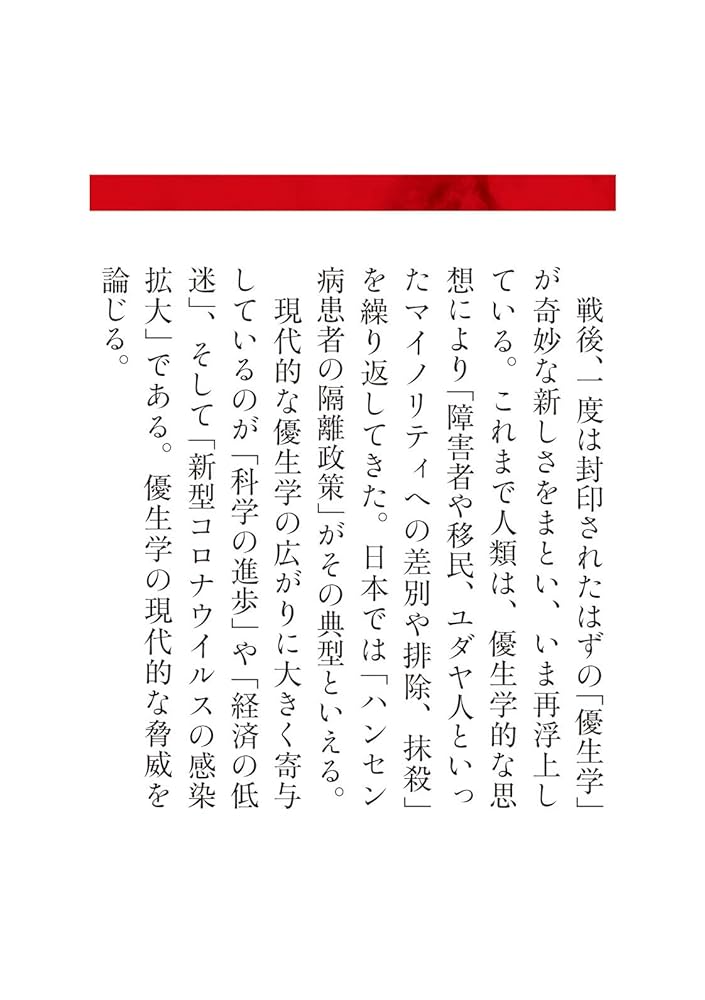 戦後、一度は封印されたはずの「優生学」が奇妙な新しさをまとい、いま再浮上している。これまで人類は、優生学的な思想により「障害者や移民、ユダヤ人といったマイノリティへの差別や排除、抹殺」を繰り返してきた。日本では「ハンセン病患者の隔離政策」がその典型といえる。

現代的な優生学の広がりに大きく寄与しているのが「科学の進歩」や「経済の低迷」、そして「新型コロナウイルスの感染拡大」である。優生学の現代的な脅威を論じる。